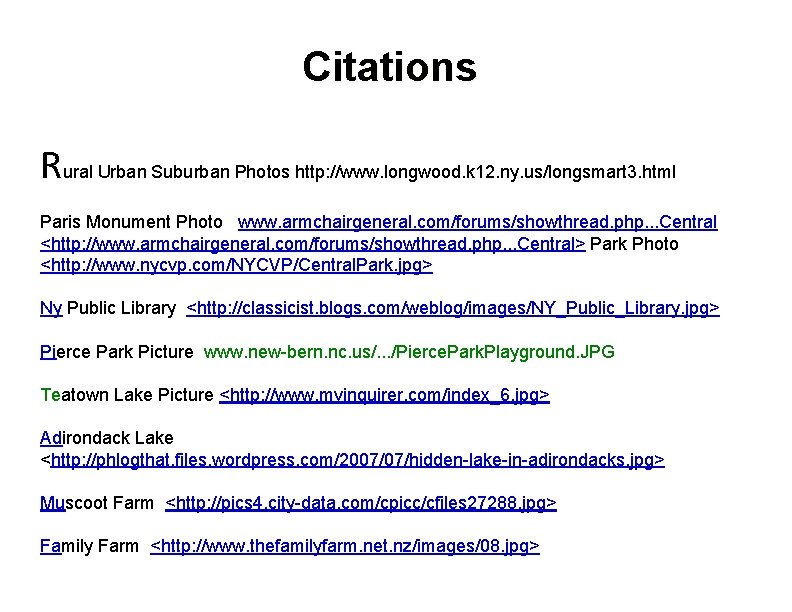 Citations

Rural Urban Suburban Photos http://www.longwood.k12.ny.us/longsmart3.html

Paris Monument Photo www.armchairgeneral.com/forums/showthread.php...Central <http://www.armchairgeneral.com/forums/showthread.php...Central> Park Photo <http://www.nycvp.com/NYCVP/CentralPark.jpg>

Ny Public Library <http://classicist.blogs.com/weblog/images/NY_Public_Library.jpg>

Pierce Park Picture www.new-bern.nc.us/.../PierceParkPlayground.JPG

Teatown Lake Picture <http://www.mvinquirer.com/index_6.jpg>

Adirondack Lake <http://phlogthat.files.wordpress.com/2007/07/hidden-lake-in-adirondacks.jpg>

Muscoot Farm <http://pics4.city-data.com/cpicc/cfiles27288.jpg>

Family Farm <http://www.thefamilyfarm.net.nz/images/08.jpg>